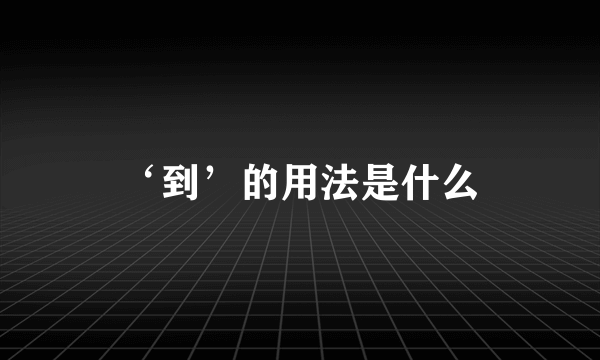 ‘到’的用法是什么